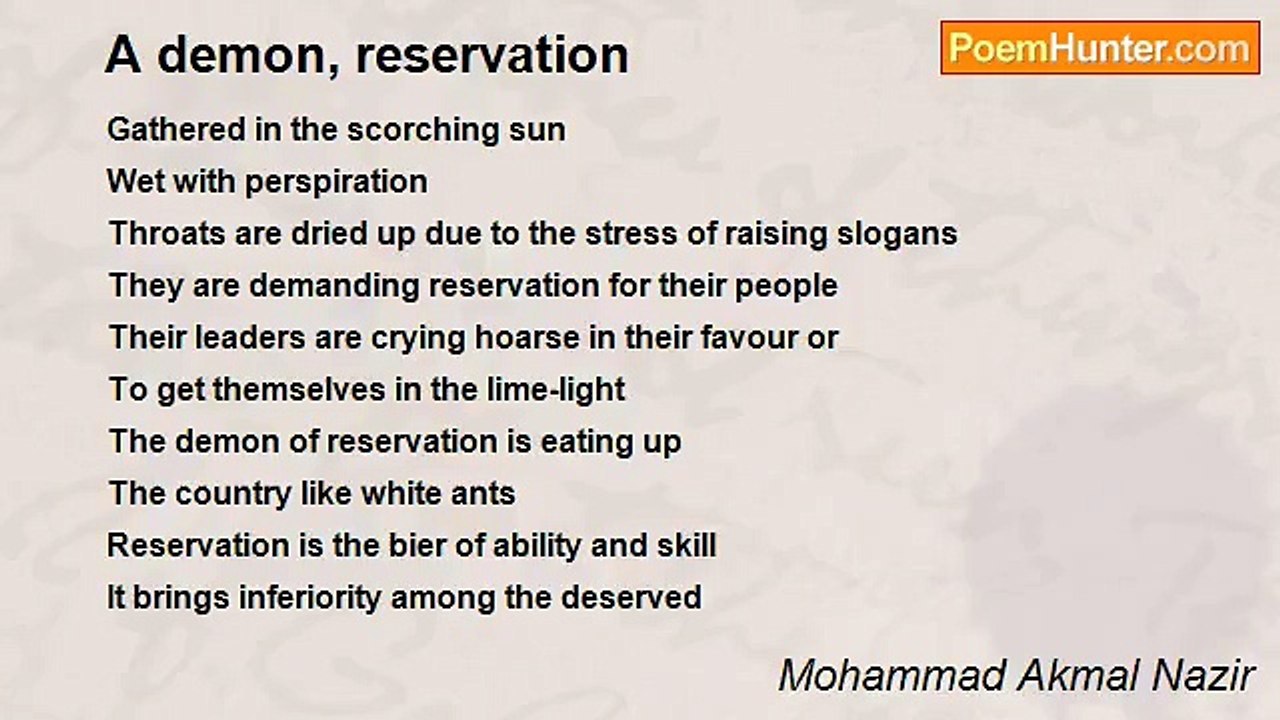 A demon, reservation

PoemHunter.com

Gathered in the scorching sun
Wet with perspiration
Throats are dried up due to the stress of raising slogans
They are demanding reservation for their people
Their leaders are crying hoarse in their favour or
To get themselves in the lime-light
The demon of reservation is eating up
The country like white ants
Reservation is the bier of ability and skill
It brings inferiority among the deserved

Mohammad Akmal Nazir